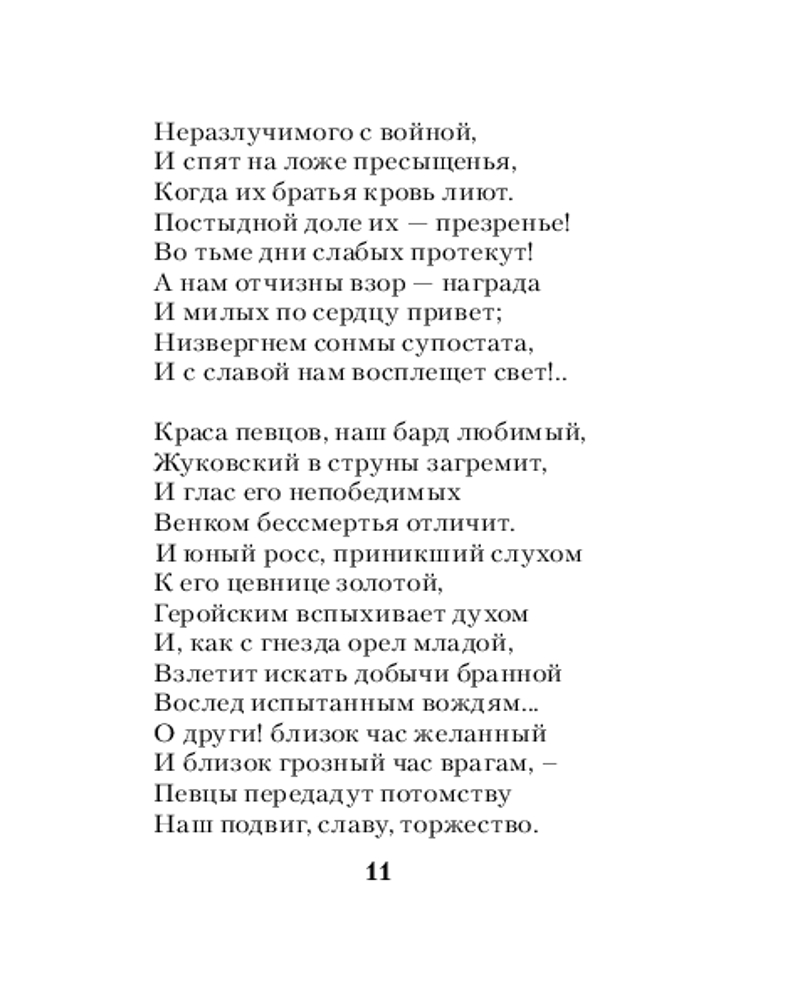 Неразлучимого с войной,
И спят на ложе пресыщенья,
Когда их братья кровь лиют.
Постыдной доле их — презренье!
Во тьме дни слабых протекут!
А нам отчизны взор — награда
И милых по сердцу привет;
Низвергнем сонмы супостата,
И с славой нам восплещет свет!..

Краса певцов, наш бард любимый,
Жуковский в струны загремит,
И глас его непобедимых
Венком бессмертья отличит.
И юный росс, приникший слухом
К его цевнице золотой,
Геройским вспыхивает духом
И, как с гнезда орел младой,
Взлетит искать добычи бранной
Вослед испытанным вождям...
О други! близок час желанный
И близок грозный час врагам, –
Певцы передадут потомству
Наш подвиг, славу, торжество.

11